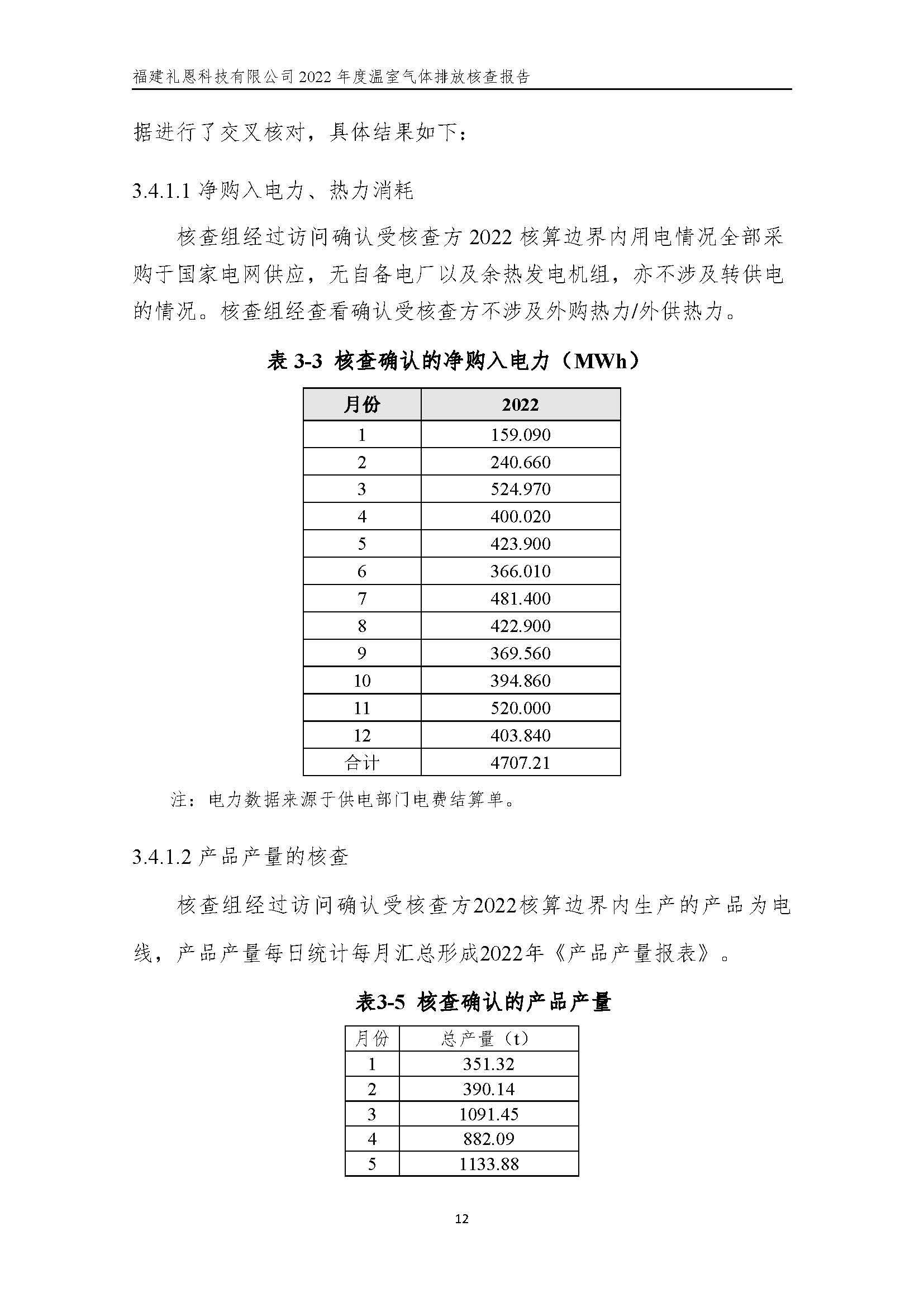 福建礼恩科技有限公司 2022 年度温室气体排放核查报告

据进行了交叉核对，具体结果如下：

3.4.1.1 净购入电力、热力消耗

核查组经过访问确认受核查方 2022 核算边界内用电情况全部采购于国家电网供应，无自备电厂以及余热发电机组，亦不涉及转供电的情况。核查组经查看确认受核查方不涉及外购热力/外供热力。

表 3-3 核查确认的净购入电力（MWh）

| 月份 | 2022 |
|---|---|
| 1 | 159.090 |
| 2 | 240.660 |
| 3 | 524.970 |
| 4 | 400.020 |
| 5 | 423.900 |
| 6 | 366.010 |
| 7 | 481.400 |
| 8 | 422.900 |
| 9 | 369.560 |
| 10 | 394.860 |
| 11 | 520.000 |
| 12 | 403.840 |
| 合计 | 4707.21 |

注：电力数据来源于供电部门电费结算单。

3.4.1.2 产品产量的核查

核查组经过访问确认受核查方2022核算边界内生产的产品为电线，产品产量每日统计每月汇总形成2022年《产品产量报表》。

表3-5 核查确认的产品产量

| 月份 | 总产量（t） |
|---|---|
| 1 | 351.32 |
| 2 | 390.14 |
| 3 | 1091.45 |
| 4 | 882.09 |
| 5 | 1133.88 |

12